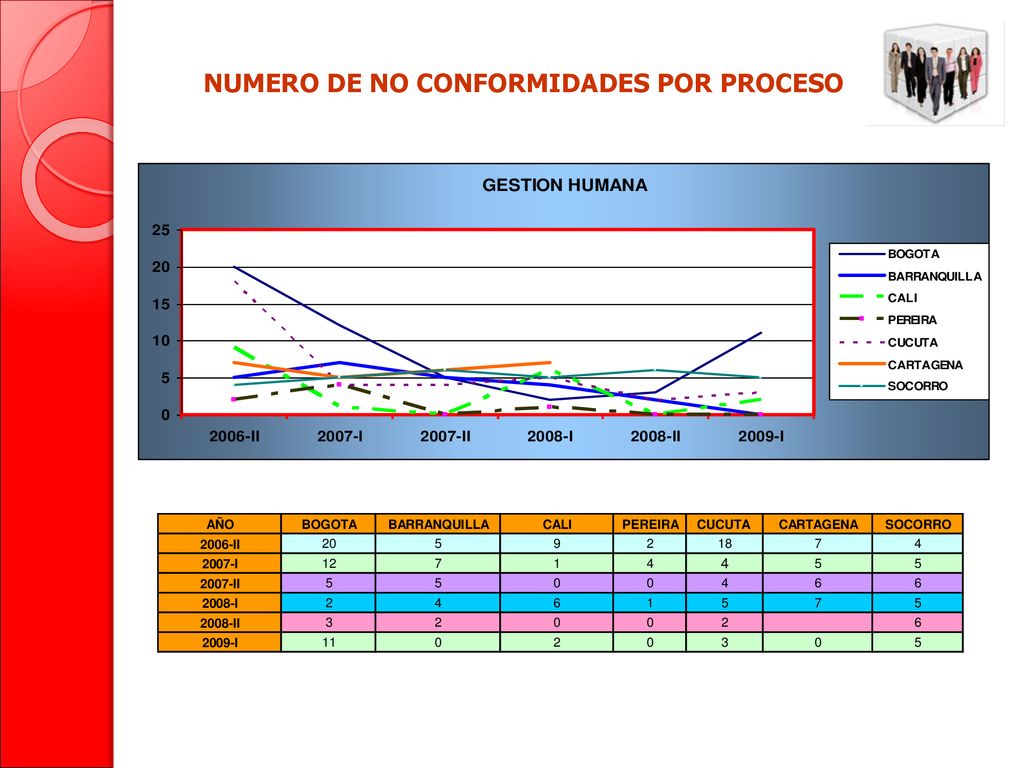 NUMERO DE NO CONFORMIDADES POR PROCESO

GESTION HUMANA

25
20
15
10
5
0

2006-II 2007-I 2007-II 2008-I 2008-II 2009-I

BOGOTA
BARRANQUILLA
CALI
PEREIRA
CUCUTA
CARTAGENA
SOCORRO

| AÑO | BOGOTA | BARRANQUILLA | CALI | PEREIRA | CUCUTA | CARTAGENA | SOCORRO |
|---|---|---|---|---|---|---|---|
| 2006-II | 20 | 5 | 9 | 2 | 18 | 7 | 4 |
| 2007-I | 12 | 7 | 1 | 4 | 4 | 5 | 5 |
| 2007-II | 5 | 5 | 0 | 0 | 4 | 6 | 6 |
| 2008-I | 2 | 4 | 6 | 1 | 5 | 7 | 5 |
| 2008-II | 3 | 2 | 0 | 0 | 2 | | 6 |
| 2009-I | 11 | 0 | 2 | 0 | 3 | 0 | 5 |